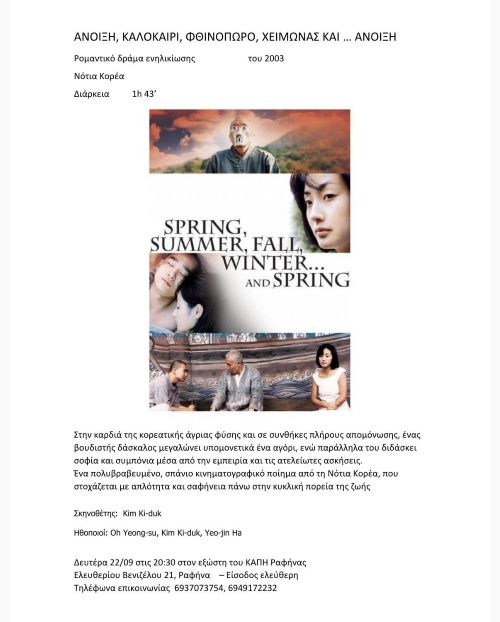 ΑΝΟΙΞΗ, ΚΑΛΟΚΑΙΡΙ, ΦΘΙΝΟΠΩΡΟ, ΧΕΙΜΩΝΑΣ ΚΑΙ … ΑΝΟΙΞΗ

Ρομαντικό δράμα ενηλικίωσης του 2003

Νότια Κορέα

Διάρκεια 1h 43'

SPRING, SUMMER, FALL, WINTER... AND SPRING

Στην καρδιά της κορεατικής άγριας φύσης και σε συνθήκες πλήρους απομόνωσης, ένας βουδιστής δάσκαλος μεγαλώνει υπομονετικά ένα αγόρι, ενώ παράλληλα του διδάσκει σοφία και συμπόνια μέσα από την εμπειρία και τις ατελείωτες ασκήσεις.
Ένα πολυβραβευμένο, σπάνιο κινηματογραφικό ποίημα από τη Νότια Κορέα, που στοχάζεται με απλότητα και σαφήνεια πάνω στην κυκλική πορεία της ζωής

Σκηνοθέτης: Kim Ki-duk

Ηθοποιοί: Oh Yeong-su, Kim Ki-duk, Yeo-jin Ha

Δευτέρα 22/09 στις 20:30 στον εξώστη του ΚΑΠΗ Ραφήνας
Ελευθερίου Βενιζέλου 21, Ραφήνα – Είσοδος ελεύθερη
Τηλέφωνα επικοινωνίας 6937073754, 6949172232